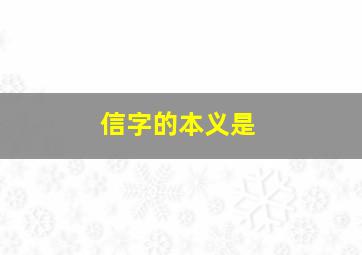 信字的本义是